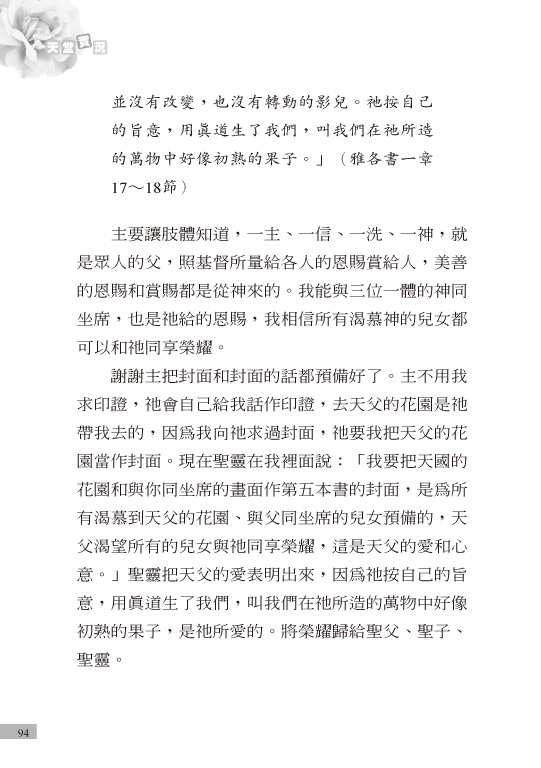 天堂實況

並沒有改變，也沒有轉動的影兒。祂按自己的旨意，用眞道生了我們，叫我們在祂所造的萬物中好像初熟的果子。」（雅各書一章17～18節）

主要讓肢體知道，一主、一信、一洗、一神，就是眾人的父，照基督所量給各人的恩賜賞給人，美善的恩賜和賞賜都是從神來的。我能與三位一體的神同坐席，也是祂給的恩賜，我相信所有渴慕神的兒女都可以和祂同享榮耀。

謝謝主把封面和封面的話都預備好了。主不用我求印證，祂會自己給我話作印證，去天父的花園是祂帶我去的，因爲我向祂求過封面，祂要我把天父的花園當作封面。現在聖靈在我裡面說：「我要把天國的花園和與你同坐席的畫面作第五本書的封面，是爲所有渴慕到天父的花園、與父同坐席的兒女預備的，天父渴望所有的兒女與祂同享榮耀，這是天父的愛和心意。」聖靈把天父的愛表明出來，因爲祂按自己的旨意，用眞道生了我們，叫我們在祂所造的萬物中好像初熟的果子，是祂所愛的。將榮耀歸給聖父、聖子、聖靈。

94